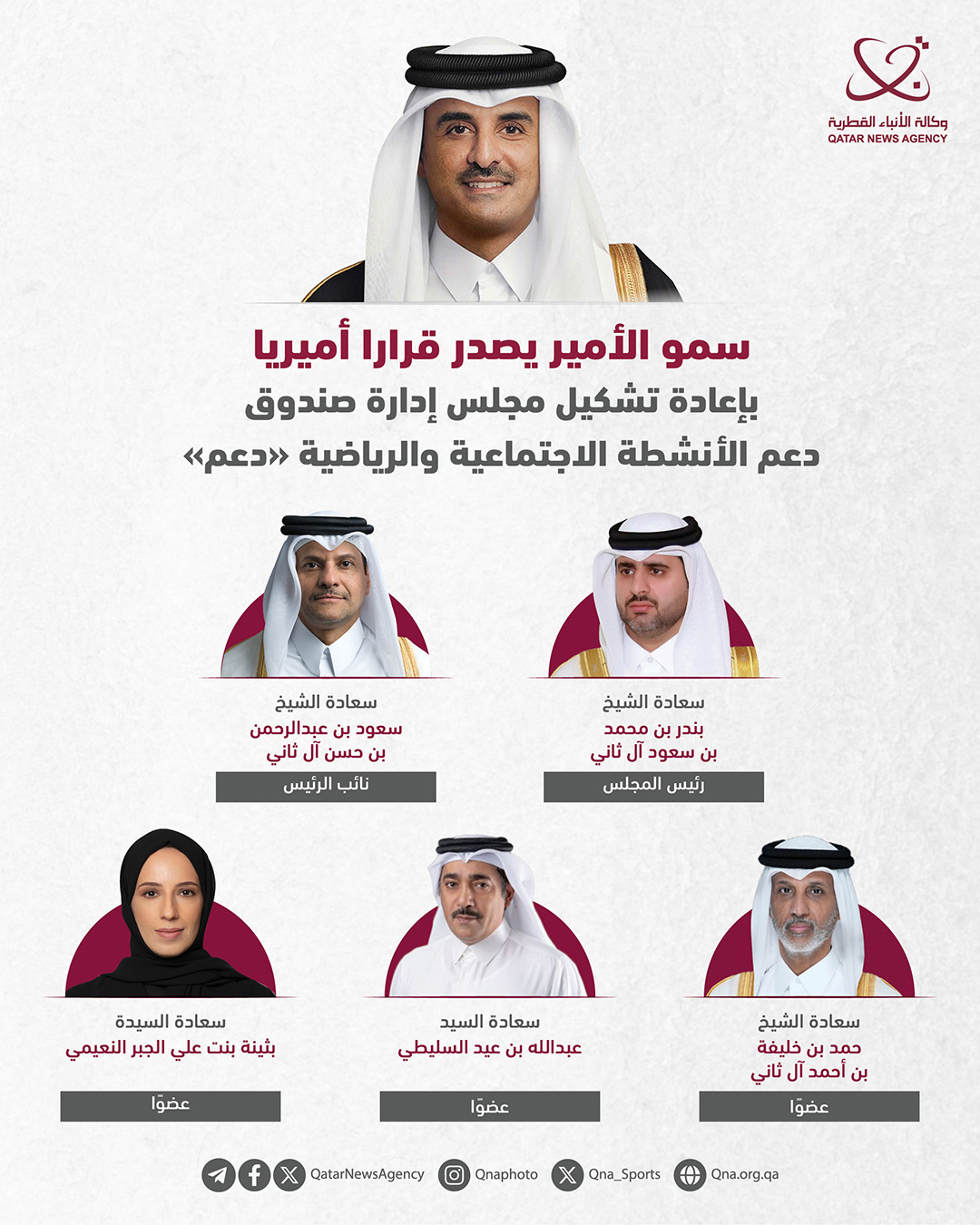 وكالة الأنباء القطرية
QATAR NEWS AGENCY

سمو الأمير يصدر قرارا أميريا
بإعادة تشكيل مجلس إدارة صندوق
دعم الأنشطة الاجتماعية والرياضية «دعم»

سعادة الشيخ
بندر بن محمد
بن سعود آل ثاني
رئيس المجلس

سعادة الشيخ
سعود بن عبدالرحمن
بن حسن آل ثاني
نائب الرئيس

سعادة الشيخ
حمد بن خليفة
بن أحمد آل ثاني
عضوًا

سعادة السيد
عبدالله بن عيد السليطي
عضوًا

سعادة السيدة
بثينة بنت علي الجبر النعيمي
عضوًا

QatarNewsAgency Qnaphoto Qna_Sports Qna.org.qa